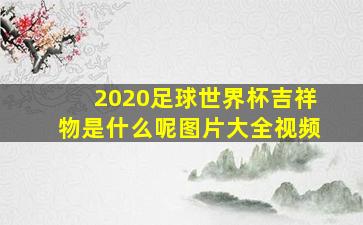 2020足球世界杯吉祥物是什么呢图片大全视频